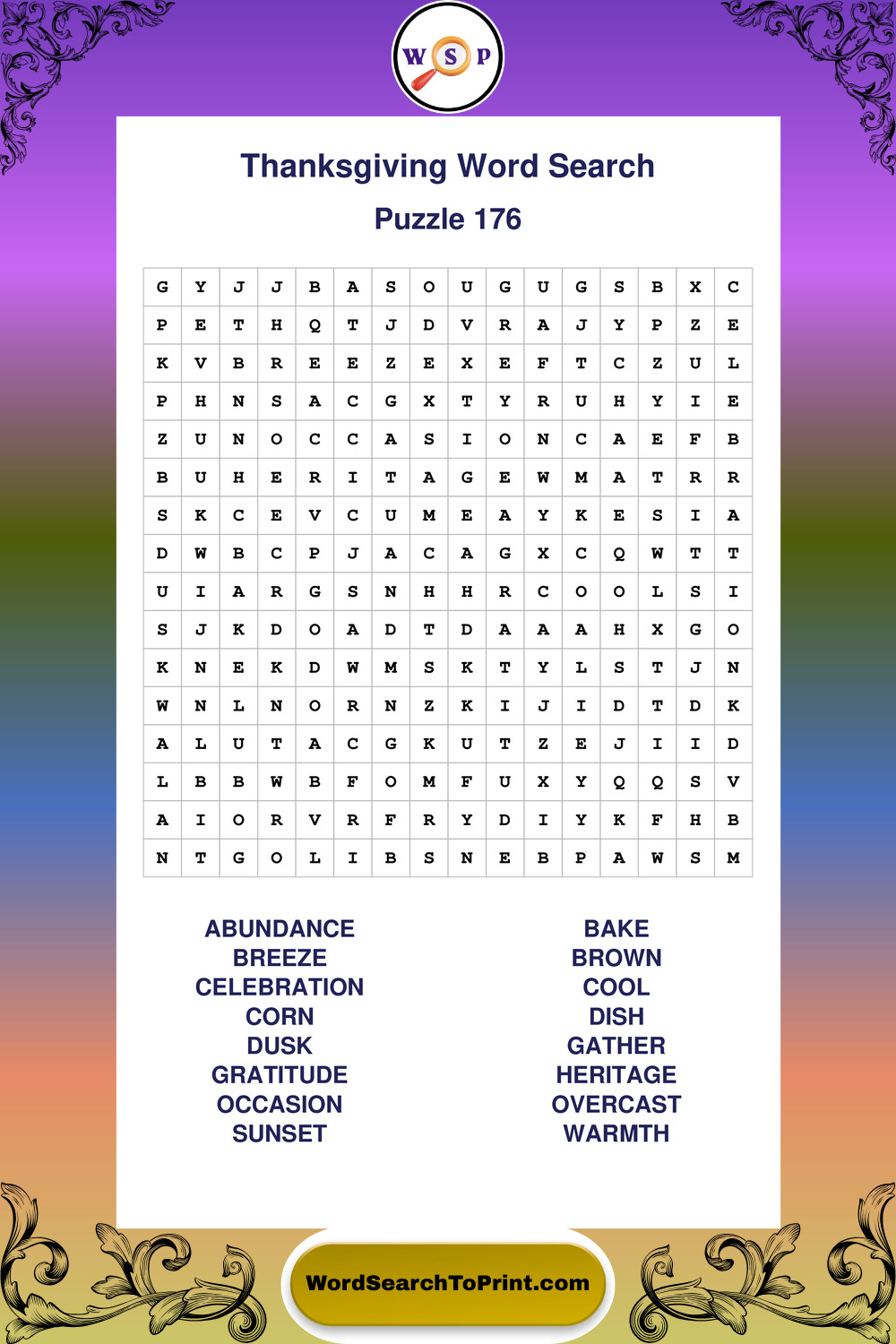 W S P

Thanksgiving Word Search

Puzzle 176

| G | Y | J | J | B | A | S | O | U | G | U | G | S | B | X | C |
|---|---|---|---|---|---|---|---|---|---|---|---|---|---|---|---|
| P | E | T | H | Q | T | J | D | V | R | A | J | Y | P | Z | E |
| K | V | B | R | E | E | Z | E | X | E | F | T | C | Z | U | L |
| P | H | N | S | A | C | G | X | T | Y | R | U | H | Y | I | E |
| Z | U | N | O | C | C | A | S | I | O | N | C | A | E | F | B |
| B | U | H | E | R | I | T | A | G | E | W | M | A | T | R | R |
| S | K | C | E | V | C | U | M | E | A | Y | K | E | S | I | A |
| D | W | B | C | P | J | A | C | A | G | X | C | Q | W | T | T |
| U | I | A | R | G | S | N | H | H | R | C | O | O | L | S | I |
| S | J | K | D | O | A | D | T | D | A | A | A | H | X | G | O |
| K | N | E | K | D | W | M | S | K | T | Y | L | S | T | J | N |
| W | N | L | N | O | R | N | Z | K | I | J | I | D | T | D | K |
| A | L | U | T | A | C | G | K | U | T | Z | E | J | I | I | D |
| L | B | B | W | B | F | O | M | F | U | X | Y | Q | Q | S | V |
| A | I | O | R | V | R | F | R | Y | D | I | Y | K | F | H | B |
| N | T | G | O | L | I | B | S | N | E | B | P | A | W | S | M |

ABUNDANCE
BREEZE
CELEBRATION
CORN
DUSK
GRATITUDE
OCCASION
SUNSET

BAKE
BROWN
COOL
DISH
GATHER
HERITAGE
OVERCAST
WARMTH

WordSearchToPrint.com